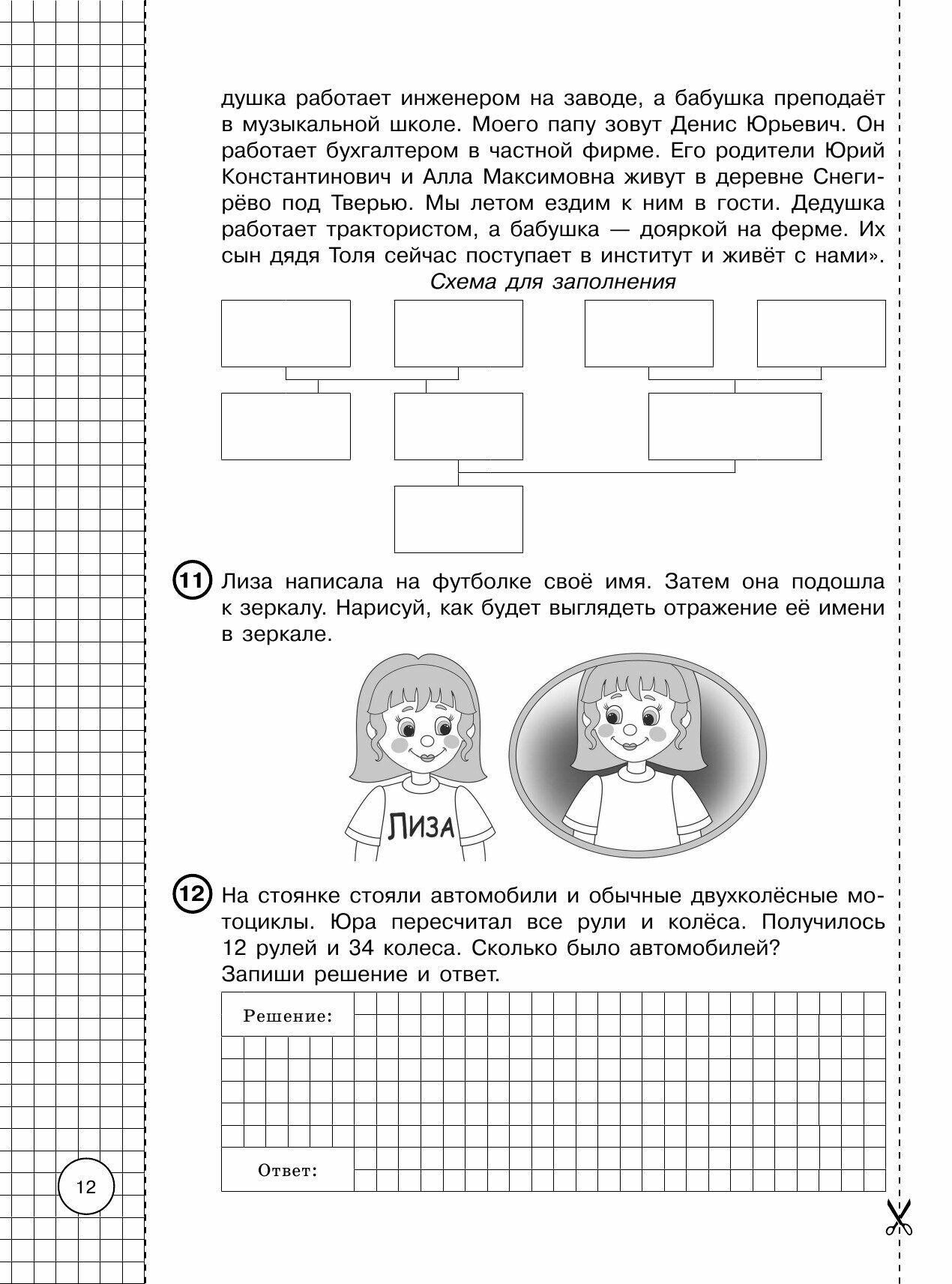 душка работает инженером на заводе, а бабушка преподаёт в музыкальной школе. Моего папу зовут Денис Юрьевич. Он работает бухгалтером в частной фирме. Его родители Юрий Константинович и Алла Максимовна живут в деревне Снегирёво под Тверью. Мы летом ездим к ним в гости. Дедушка работает трактористом, а бабушка — дояркой на ферме. Их сын дядя Толя сейчас поступает в институт и живёт с нами».

Схема для заполнения

11 Лиза написала на футболке своё имя. Затем она подошла к зеркалу. Нарисуй, как будет выглядеть отражение её имени в зеркале.

ЛИЗА

12 На стоянке стояли автомобили и обычные двухколёсные мотоциклы. Юра пересчитал все рули и колёса. Получилось 12 рулей и 34 колеса. Сколько было автомобилей?
Запиши решение и ответ.

Решение:

Ответ:

12